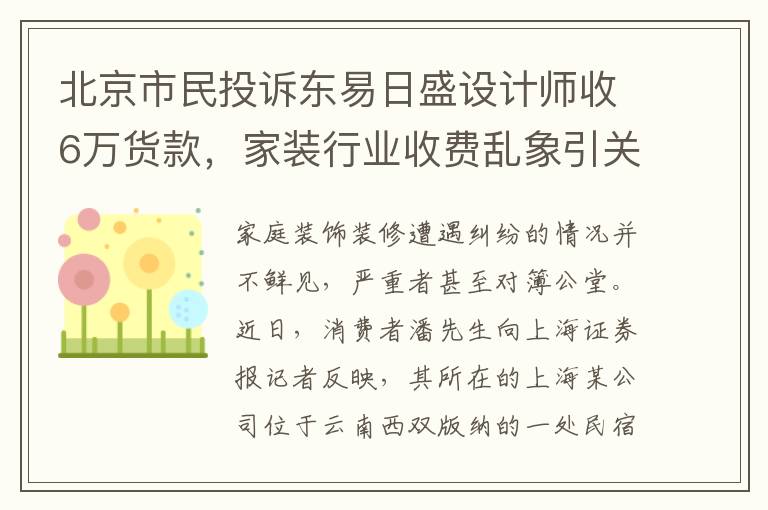 北京市民投诉东易日盛设计师收6万货款，家装行业收费乱象引关

家庭装饰装修遭遇纠纷的情况并不鲜见，严重者甚至对簿公堂。近日，消费者潘先生向上海证券报记者反映，其所在的上海某公司位于云南西双版纳的一处民宿